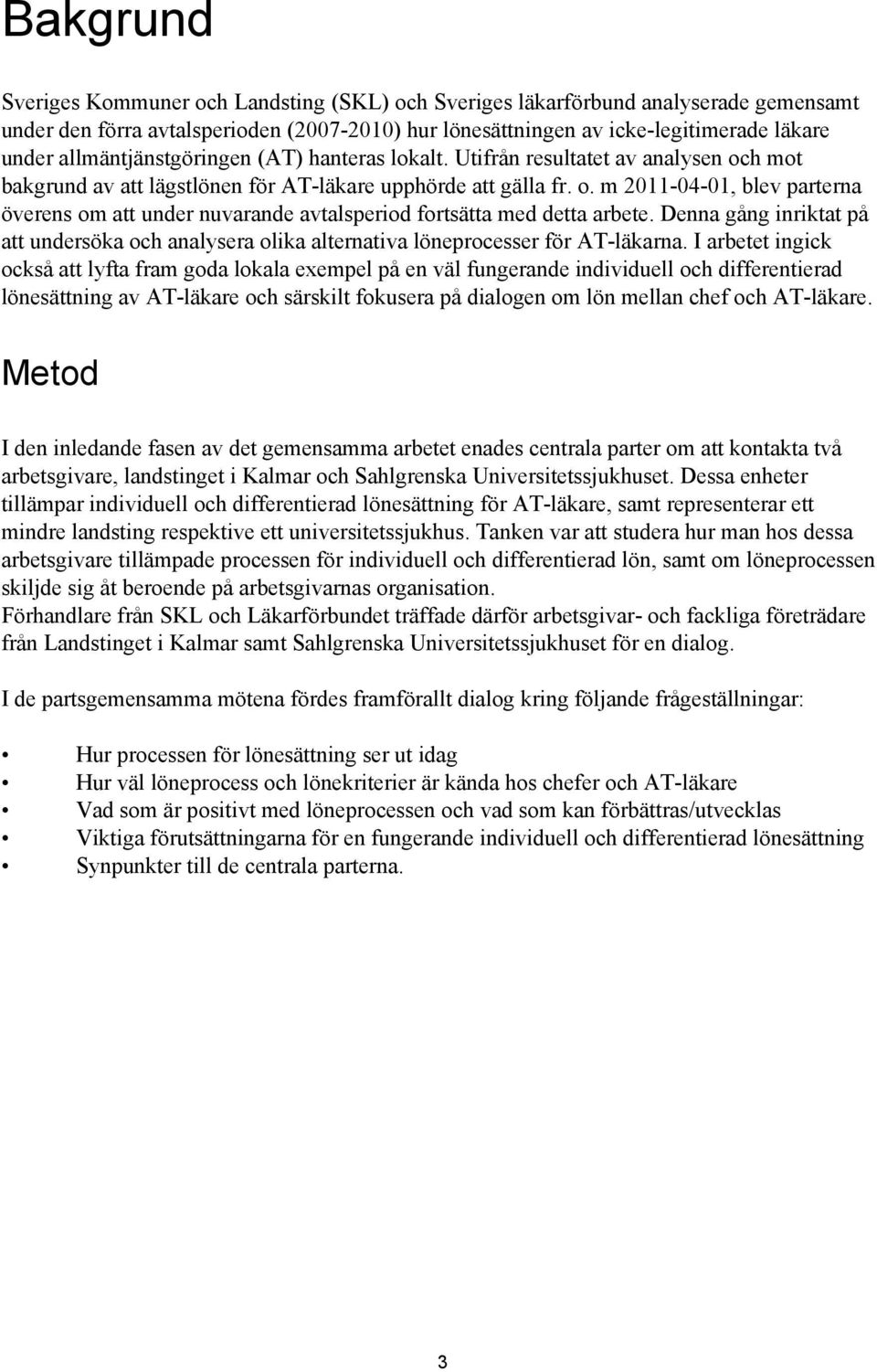 Bakgrund

Sveriges Kommuner och Landsting (SKL) och Sveriges läkarförbund analyserade gemensamt under den förra avtalsperioden (2007-2010) hur lönesättningen av icke-legitimerade läkare under allmäntjänstgöringen (AT) hanteras lokalt. Utifrån resultatet av analysen och mot bakgrund av att lägstlönen för AT-läkare upphörde att gälla fr. o. m 2011-04-01, blev parterna överens om att under nuvarande avtalsperiod fortsätta med detta arbete. Denna gång inriktat på att undersöka och analysera olika alternativa löneprocesser för AT-läkarna. I arbetet ingick också att lyfta fram goda lokala exempel på en väl fungerande individuell och differentierad lönesättning av AT-läkare och särskilt fokusera på dialogen om lön mellan chef och AT-läkare.

Metod

I den inledande fasen av det gemensamma arbetet enades centrala parter om att kontakta två arbetsgivare, landstinget i Kalmar och Sahlgrenska Universitetssjukhuset. Dessa enheter tillämpar individuell och differentierad lönesättning för AT-läkare, samt representerar ett mindre landsting respektive ett universitetssjukhus. Tanken var att studera hur man hos dessa arbetsgivare tillämpade processen för individuell och differentierad lön, samt om löneprocessen skiljde sig åt beroende på arbetsgivarnas organisation.
Förhandlare från SKL och Läkarförbundet träffade därför arbetsgivar- och fackliga företrädare från Landstinget i Kalmar samt Sahlgrenska Universitetssjukhuset för en dialog.

I de partsgemensamma mötena fördes framförallt dialog kring följande frågeställningar:

• Hur processen för lönesättning ser ut idag
• Hur väl löneprocess och lönekriterier är kända hos chefer och AT-läkare
• Vad som är positivt med löneprocessen och vad som kan förbättras/utvecklas
• Viktiga förutsättningarna för en fungerande individuell och differentierad lönesättning
• Synpunkter till de centrala parterna.

3